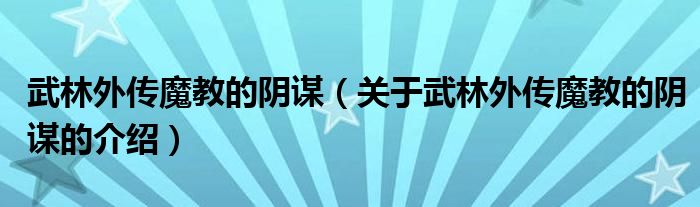 武林外传魔教的阴谋（关于武林外传魔教的阴谋的介绍）